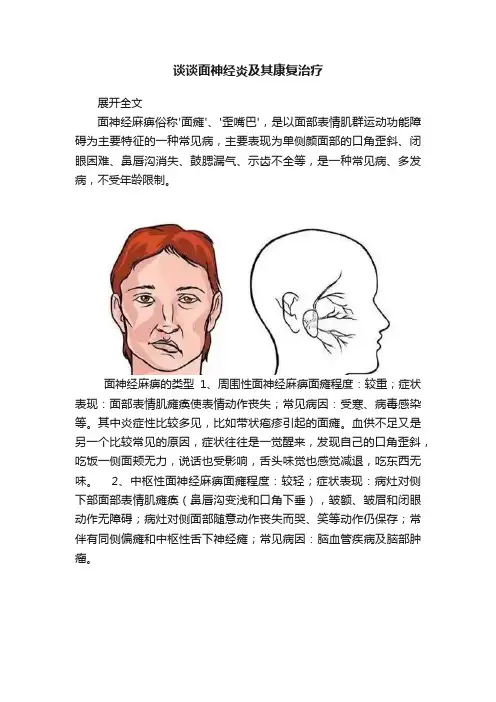 谈谈面神经炎及其康复治疗

展开全文

面神经麻痹俗称'面瘫'、'歪嘴巴'，是以面部表情肌群运动功能障碍为主要特征的一种常见病，主要表现为单侧颜面部的口角歪斜、闭眼困难、鼻唇沟消失、鼓腮漏气、示齿不全等，是一种常见病、多发病，不受年龄限制。

面神经麻痹的类型 1、周围性面神经麻痹面瘫程度：较重；症状表现：面部表情肌瘫痪使表情动作丧失；常见病因：受寒、病毒感染等。其中炎症性比较多见，比如带状疱疹引起的面瘫。血供不足又是另一个比较常见的原因，症状往往是一觉醒来，发现自己的口角歪斜，吃饭一侧面颊无力，说话也受影响，舌头味觉也感觉减退，吃东西无味。 2、中枢性面神经麻痹面瘫程度：较轻；症状表现：病灶对侧下部面部表情肌瘫痪（鼻唇沟变浅和口角下垂），皱额、皱眉和闭眼动作无障碍；病灶对侧面部随意动作丧失而哭、笑等动作仍保存；常伴有同侧偏瘫和中枢性舌下神经瘫；常见病因：脑血管疾病及脑部肿瘤。